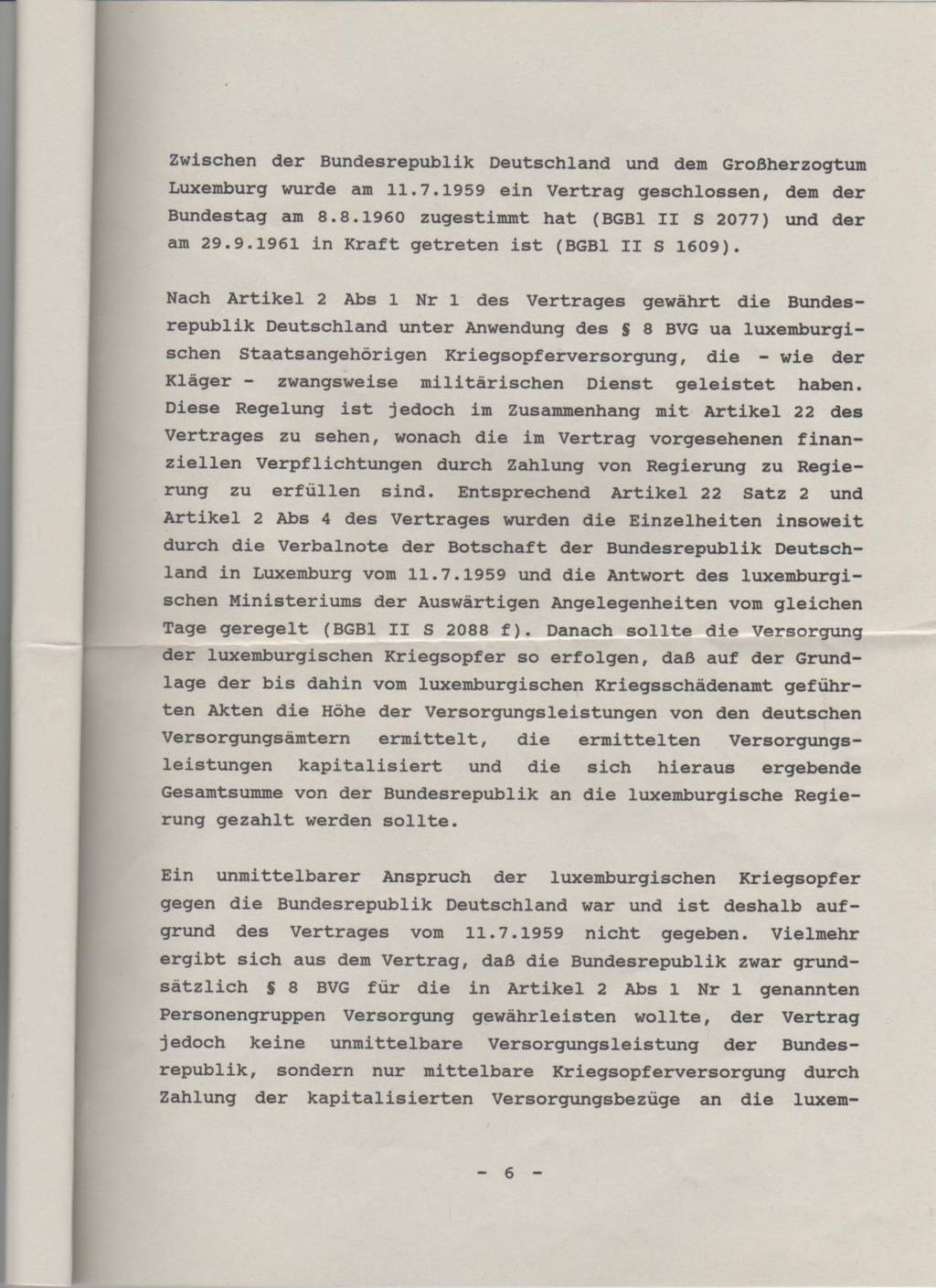 Zwischen der Bundesrepublik Deutschland und dem Großherzogtum Luxemburg wurde am 11.7.1959 ein Vertrag geschlossen, dem der Bundestag am 8.8.1960 zugestimmt hat (BGBl II S 2077) und der am 29.9.1961 in Kraft getreten ist (BGBl II S 1609).

Nach Artikel 2 Abs 1 Nr 1 des Vertrages gewährt die Bundesrepublik Deutschland unter Anwendung des § 8 BVG ua luxemburgischen Staatsangehörigen Kriegsopferversorgung, die - wie der Kläger - zwangsweise militärischen Dienst geleistet haben. Diese Regelung ist jedoch im Zusammenhang mit Artikel 22 des Vertrages zu sehen, wonach die im Vertrag vorgesehenen finanziellen Verpflichtungen durch Zahlung von Regierung zu Regierung zu erfüllen sind. Entsprechend Artikel 22 Satz 2 und Artikel 2 Abs 4 des Vertrages wurden die Einzelheiten insoweit durch die Verbalnote der Botschaft der Bundesrepublik Deutschland in Luxemburg vom 11.7.1959 und die Antwort des luxemburgischen Ministeriums der Auswärtigen Angelegenheiten vom gleichen Tage geregelt (BGBl II S 2088 f). Danach sollte die Versorgung der luxemburgischen Kriegsopfer so erfolgen, daß auf der Grundlage der bis dahin vom luxemburgischen Kriegsschädenamt geführten Akten die Höhe der Versorgungsleistungen von den deutschen Versorgungsämtern ermittelt, die ermittelten Versorgungsleistungen kapitalisiert und die sich hieraus ergebende Gesamtsumme von der Bundesrepublik an die luxemburgische Regierung gezahlt werden sollte.

Ein unmittelbarer Anspruch der luxemburgischen Kriegsopfer gegen die Bundesrepublik Deutschland war und ist deshalb aufgrund des Vertrages vom 11.7.1959 nicht gegeben. Vielmehr ergibt sich aus dem Vertrag, daß die Bundesrepublik zwar grundsätzlich § 8 BVG für die in Artikel 2 Abs 1 Nr 1 genannten Personengruppen Versorgung gewährleisten wollte, der Vertrag jedoch keine unmittelbare Versorgungsleistung der Bundesrepublik, sondern nur mittelbare Kriegsopferversorgung durch Zahlung der kapitalisierten Versorgungsbezüge an die luxem-

- 6 -